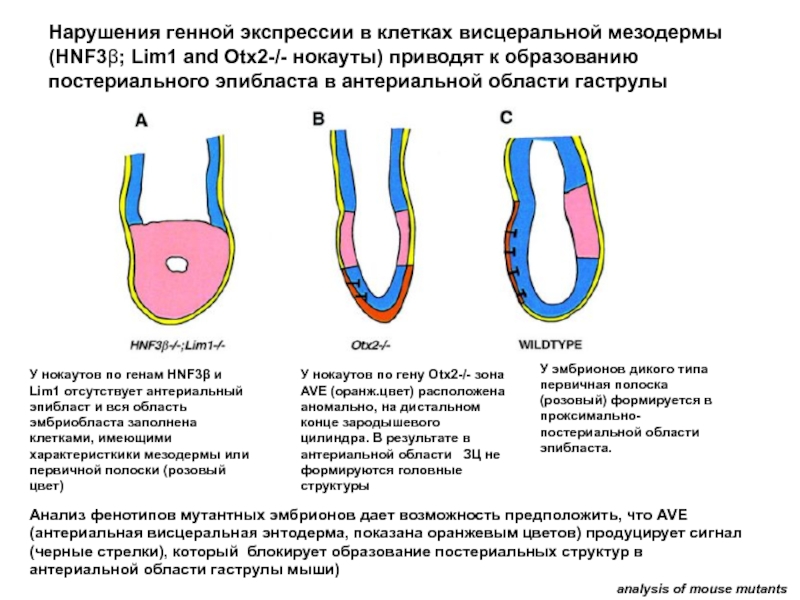 Нарушения генной экспрессии в клетках висцеральной мезодермы (HNF3β; Lim1 and Otx2-/- нокауты) приводят к образованию постериального эпибласта в антериальной области гаструлы

A

B

C

HNF3β-/-;Lim1-/-

Otx2-/-

WILDTYPE

У нокаутов по генам HNF3β и Lim1 отсутствует антериальный эпибласт и вся область эмбриобласта заполнена клетками, имеющими характеристкики мезодермы или первичной полоски (розовый цвет)

У нокаутов по гену Otx2-/- зона AVE (оранж.цвет) расположена аномально, на дистальном конце зародышевого цилиндра. В результате в антериальной области ЗЦ не формируются головные структуры

У эмбрионов дикого типа первичная полоска (розовый) формируется в проксимально-постериальной области эпибласта.

Анализ фенотипов мутантных эмбрионов дает возможность предположить, что AVE (антериальная висцеральная энтодерма, показана оранжевым цветов) продуцирует сигнал (черные стрелки), который блокирует образование постериальных структур в антериальной области гаструлы мыши)

analysis of mouse mutants